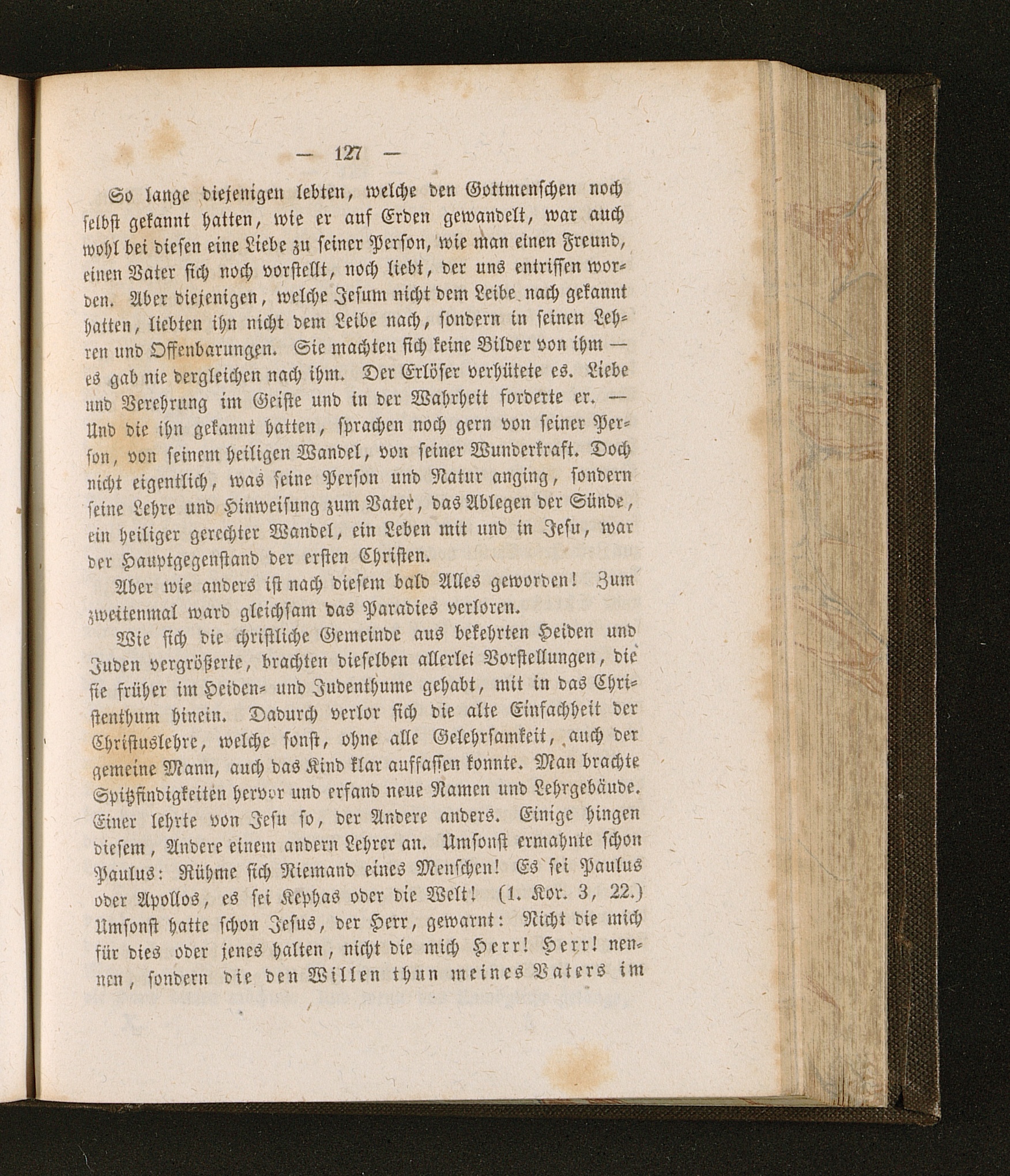 — 127 —

So lange diejenigen lebten, welche den Gottmenschen noch selbst gekannt hatten, wie er auf Erden gewandelt, war auch wohl bei diesen eine Liebe zu seiner Person, wie man einen Freund, einen Vater sich noch vorstellt, noch liebt, der uns entrissen worden. Aber diejenigen, welche Jesum nicht dem Leibe nach gekannt hatten, liebten ihn nicht dem Leibe nach, sondern in seinen Lehren und Offenbarungen. Sie machten sich keine Bilder von ihm — es gab nie dergleichen nach ihm. Der Erlöser verhütete es. Liebe und Verehrung im Geiste und in der Wahrheit forderte er. — Und die ihn gekannt hatten, sprachen noch gern von seiner Person, von seinem heiligen Wandel, von seiner Wunderkraft. Doch nicht eigentlich, was seine Person und Natur anging, sondern seine Lehre und Hinweisung zum Vater, das Ablegen der Sünde, ein heiliger gerechter Wandel, ein Leben mit und in Jesu, war der Hauptgegenstand der ersten Christen.

Aber wie anders ist nach diesem bald Alles geworden! Zum zweitenmal ward gleichsam das Paradies verloren.

Wie sich die christliche Gemeinde aus bekehrten Heiden und Juden vergrößerte, brachten dieselben allerlei Vorstellungen, die sie früher im Heiden- und Judenthume gehabt, mit in das Christenthum hinein. Dadurch verlor sich die alte Einfachheit der Christuslehre, welche sonst, ohne alle Gelehrsamkeit, auch der gemeine Mann, auch das Kind klar auffassen konnte. Man brachte Spitzfindigkeiten hervor und erfand neue Namen und Lehrgebäude. Einer lehrte von Jesu so, der Andere anders. Einige hingen diesem, Andere einem andern Lehrer an. Umsonst ermahnte schon Paulus: Rühme sich Niemand eines Menschen! Es sei Paulus oder Apollos, es sei Kephas oder die Welt! (1. Kor. 3, 22.) Umsonst hatte schon Jesus, der Herr, gewarnt: Nicht die mich für dies oder jenes halten, nicht die mich Herr! Herr! nennen, sondern die den Willen thun meines Vaters im